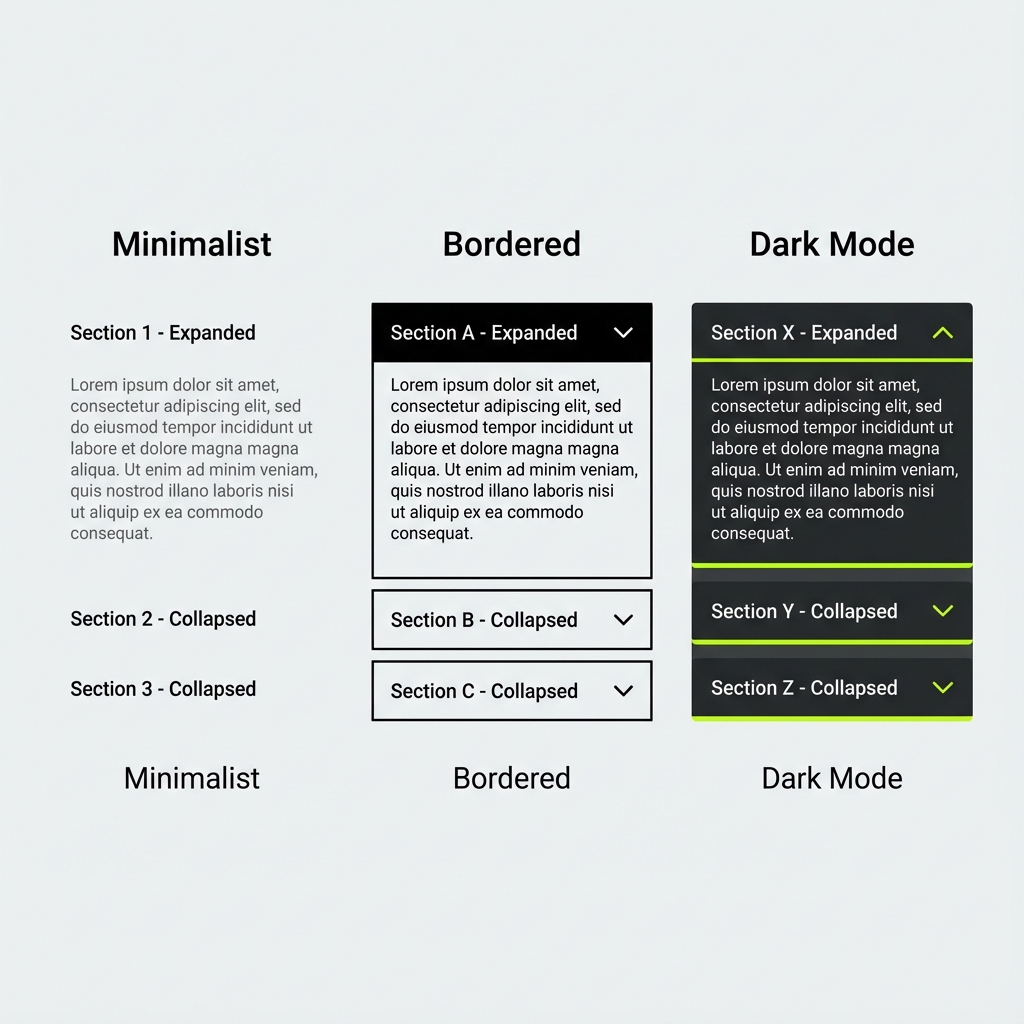 Minimalist

Section 1 - Expanded

Lorem ipsum dolor sit amet, consectetur adipiscing elit, sed do eiusmod tempor incididunt ut labore et dolore magna magna aliqua. Ut enim ad minim veniam, quis nostrod illano laboris nisi ut aliquip ex ea commodo consequat.

Section 2 - Collapsed

Section 3 - Collapsed

Minimalist

Bordered

Section A - Expanded

Lorem ipsum dolor sit amet, consectetur adipiscing elit, sed do eiusmod tempor incididunt ut labore et dolore magna magna aliqua. Ut enim ad minim veniam, quis nostrod illano laboris nisi ut aliquip ex ea commodo consequat.

Section B - Collapsed

Section C - Collapsed

Bordered

Dark Mode

Section X - Expanded

Lorem ipsum dolor sit amet, consectetur adipiscing elit, sed do eiusmod tempor incididunt ut labore et dolore magna magna aliqua. Ut enim ad minim veniam, quis nostrod illano laboris nisi ut aliquip ex ea commodo consequat.

Section Y - Collapsed

Section Z - Collapsed

Dark Mode